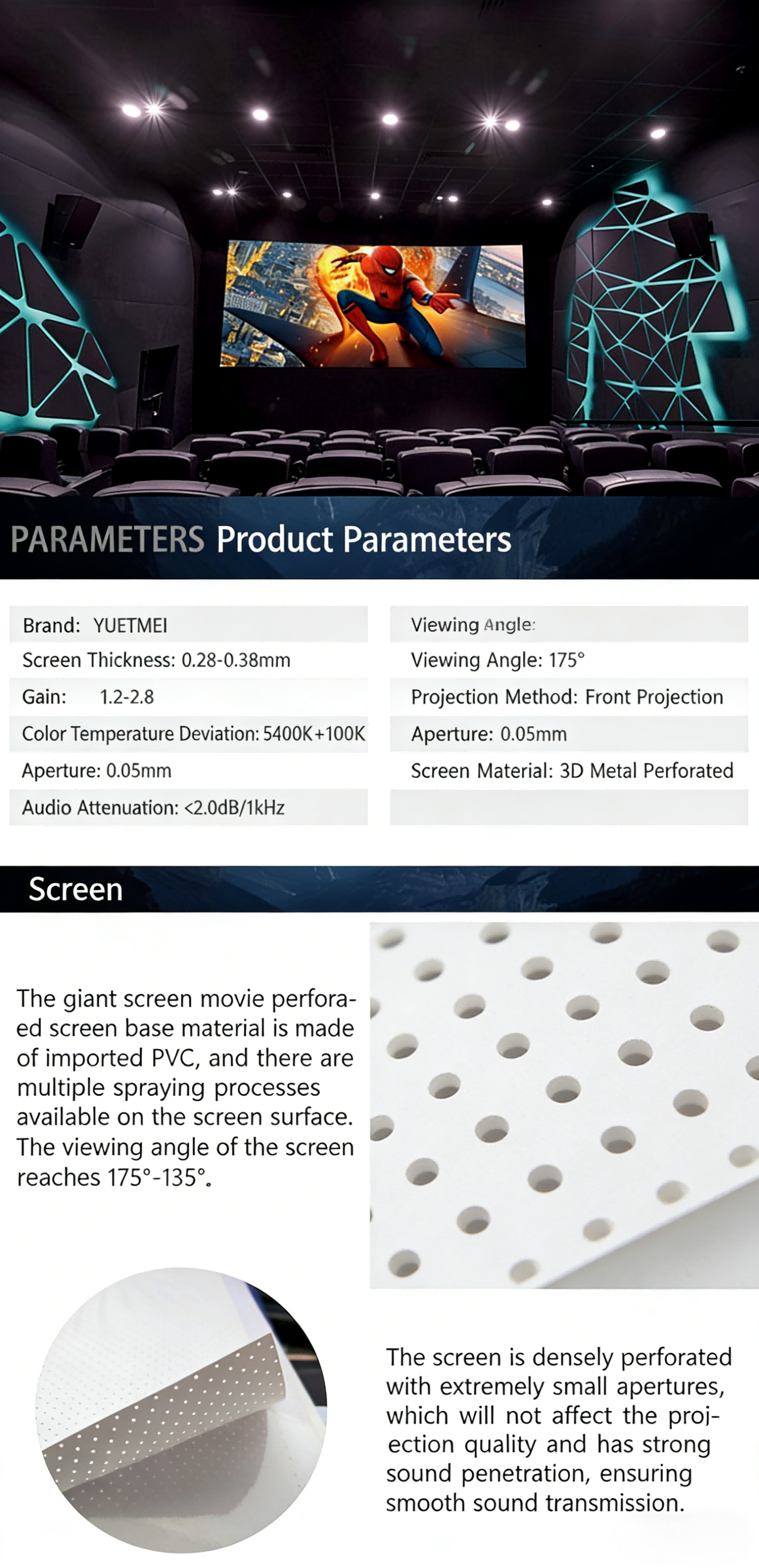 PARAMETERS Product Parameters

Brand: YUETMEI

Screen Thickness: 0.28-0.38mm

Gain: 1.2-2.8

Color Temperature Deviation: 5400K+100K

Aperture: 0.05mm

Audio Attenuation: <2.0dB/1kHz

Viewing Angle:

Viewing Angle: 175°

Projection Method: Front Projection

Aperture: 0.05mm

Screen Material: 3D Metal Perforated

Screen

The giant screen movie perforaed screen base material is made of imported PVC, and there are multiple spraying processes available on the screen surface. The viewing angle of the screen reaches 175°-135°.

The screen is densely perforated with extremely small apertures, which will not affect the projection quality and has strong sound penetration, ensuring smooth sound transmission.